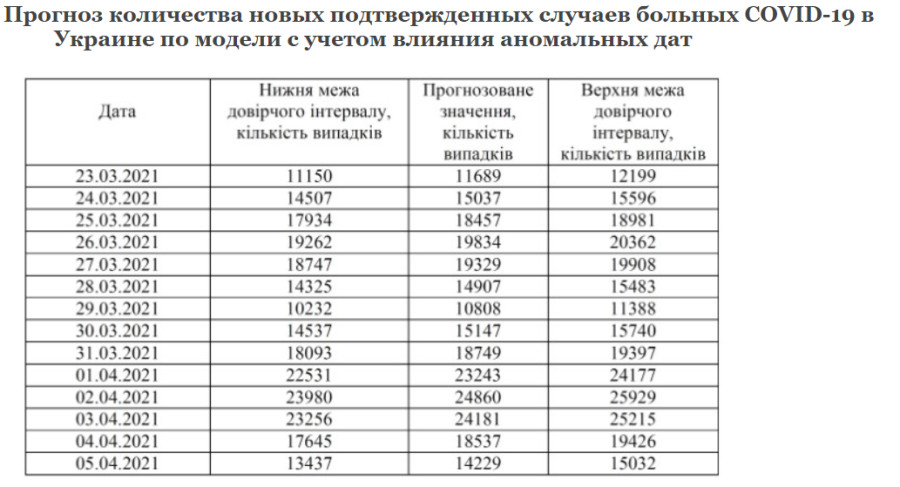 Прогноз количества новых подтвержденных случаев больных COVID-19 в Украине по модели с учетом влияния аномальных дат

| Дата | Нижня межа довірчого інтервалу, кількість випадків | Прогнозоване значення, кількість випадків | Верхня межа довірчого інтервалу, кількість випадків |
|---|---|---|---|
| 23.03.2021 | 11150 | 11689 | 12199 |
| 24.03.2021 | 14507 | 15037 | 15596 |
| 25.03.2021 | 17934 | 18457 | 18981 |
| 26.03.2021 | 19262 | 19834 | 20362 |
| 27.03.2021 | 18747 | 19329 | 19908 |
| 28.03.2021 | 14325 | 14907 | 15483 |
| 29.03.2021 | 10232 | 10808 | 11388 |
| 30.03.2021 | 14537 | 15147 | 15740 |
| 31.03.2021 | 18093 | 18749 | 19397 |
| 01.04.2021 | 22531 | 23243 | 24177 |
| 02.04.2021 | 23980 | 24860 | 25929 |
| 03.04.2021 | 23256 | 24181 | 25215 |
| 04.04.2021 | 17645 | 18537 | 19426 |
| 05.04.2021 | 13437 | 14229 | 15032 |